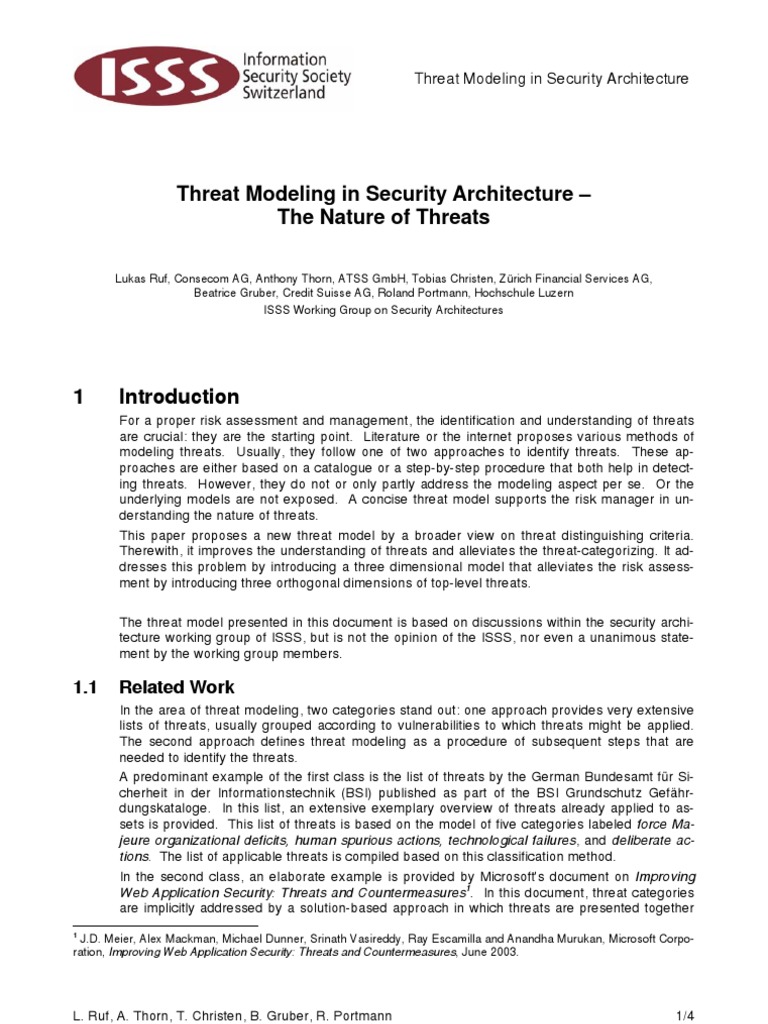 ISSS Information Security Society Switzerland

Threat Modeling in Security Architecture

Threat Modeling in Security Architecture – The Nature of Threats

Lukas Ruf, Consecom AG, Anthony Thorn, ATSS GmbH, Tobias Christen, Zürich Financial Services AG, Beatrice Gruber, Credit Suisse AG, Roland Portmann, Hochschule Luzern

ISSS Working Group on Security Architectures

1 Introduction

For a proper risk assessment and management, the identification and understanding of threats are crucial: they are the starting point. Literature or the internet proposes various methods of modeling threats. Usually, they follow one of two approaches to identify threats. These approaches are either based on a catalogue or a step-by-step procedure that both help in detecting threats. However, they do not or only partly address the modeling aspect per se. Or the underlying models are not exposed. A concise threat model supports the risk manager in understanding the nature of threats.

This paper proposes a new threat model by a broader view on threat distinguishing criteria. Therewith, it improves the understanding of threats and alleviates the threat-categorizing. It addresses this problem by introducing a three dimensional model that alleviates the risk assessment by introducing three orthogonal dimensions of top-level threats.

The threat model presented in this document is based on discussions within the security architecture working group of ISSS, but is not the opinion of the ISSS, nor even a unanimous statement by the working group members.

1.1 Related Work

In the area of threat modeling, two categories stand out: one approach provides very extensive lists of threats, usually grouped according to vulnerabilities to which threats might be applied. The second approach defines threat modeling as a procedure of subsequent steps that are needed to identify the threats.

A predominant example of the first class is the list of threats by the German Bundesamt für Sicherheit in der Informationstechnik (BSI) published as part of the BSI Grundschutz Gefährdungskataloge. In this list, an extensive exemplary overview of threats already applied to assets is provided. This list of threats is based on the model of five categories labeled force Majeure organizational deficits, human spurious actions, technological failures, and deliberate actions. The list of applicable threats is compiled based on this classification method.

In the second class, an elaborate example is provided by Microsoft's document on Improving Web Application Security: Threats and Countermeasures$^{1}$. In this document, threat categories are implicitly addressed by a solution-based approach in which threats are presented together

$^{1}$ J.D. Meier, Alex Mackman, Michael Dunner, Srinath Vasireddy, Ray Escamilla and Anandha Murukan, Microsoft Corporation, Improving Web Application Security: Threats and Countermeasures, June 2003.

L. Ruf, A. Thorn, T. Christen, B. Gruber, R. Portmann

1/4